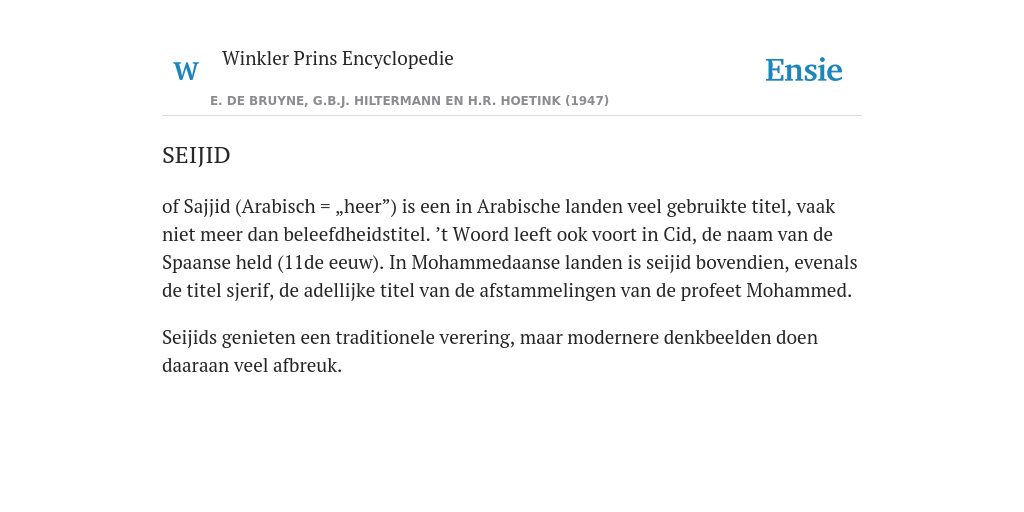 W

Winkler Prins Encyclopedie

Ensie

E. DE BRUYNE, G.B.J. HILTERMANN EN H.R. HOETINK (1947)

SEIJID

of Sajjid (Arabisch = „heer”) is een in Arabische landen veel gebruikte titel, vaak niet meer dan beleefdheidstitel. ’t Woord leeft ook voort in Cid, de naam van de Spaanse held (11de eeuw). In Mohammedaanse landen is seijid bovendien, evenals de titel sjerif, de adellijke titel van de afstammelingen van de profeet Mohammed.

Seijids genieten een traditionele verering, maar modernere denkbeelden doen daaraan veel afbreuk.